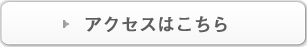 アクセスはこちら